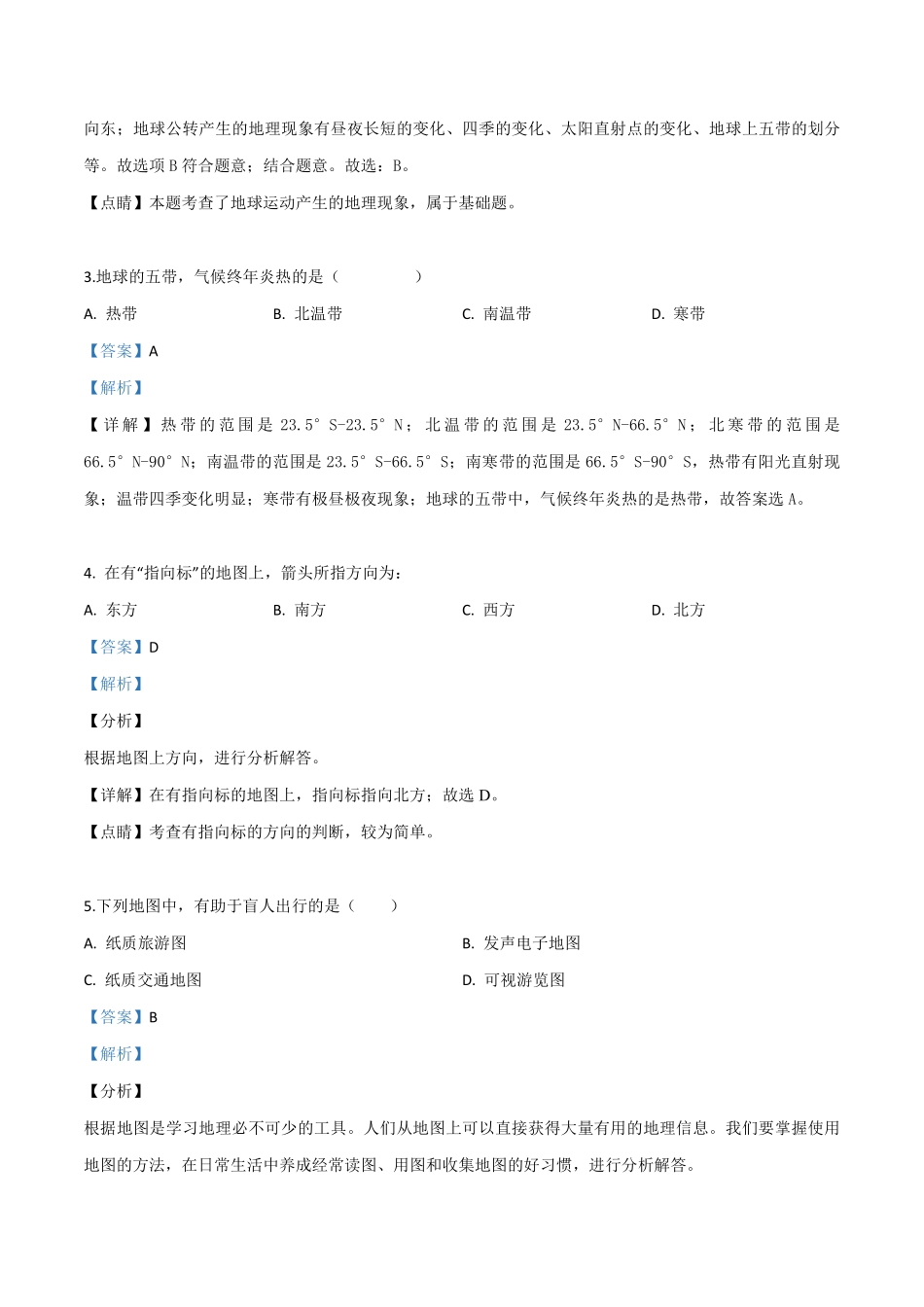 向东；地球公转产生的地理现象有昼夜长短的变化、四季的变化、太阳直射点的变化、地球上五带的划分等。故选项 B 符合题意；结合题意。故选：B。

【点睛】本题考查了地球运动产生的地理现象，属于基础题。

3.地球的五带，气候终年炎热的是（　　）

A. 热带　　B. 北温带　　C. 南温带　　D. 寒带

【答案】A

【解析】

【详解】热带的范围是 23.5°S-23.5°N；北温带的范围是 23.5°N-66.5°N；北寒带的范围是 66.5°N-90°N；南温带的范围是 23.5°S-66.5°S；南寒带的范围是 66.5°S-90°S，热带有阳光直射现象；温带四季变化明显；寒带有极昼极夜现象；地球的五带中，气候终年炎热的是热带，故答案选 A。

4. 在有“指向标”的地图上，箭头所指方向为：

A. 东方　　B. 南方　　C. 西方　　D. 北方

【答案】D

【解析】

【分析】

根据地图上方向，进行分析解答。

【详解】在有指向标的地图上，指向标指向北方；故选 D。

【点睛】考查有指向标的方向的判断，较为简单。

5.下列地图中，有助于盲人出行的是（　　）

A. 纸质旅游图　　B. 发声电子地图

C. 纸质交通地图　　D. 可视游览图

【答案】B

【解析】

【分析】

根据地图是学习地理必不可少的工具。人们从地图上可以直接获得大量有用的地理信息。我们要掌握使用地图的方法，在日常生活中养成经常读图、用图和收集地图的好习惯，进行分析解答。